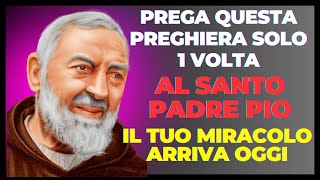 PREGA QUESTA PREGHIERA SOLO 1 VOLTA

AL SANTO PADRE PIO

IL TUO MIRACOLO ARRIVA OGGI